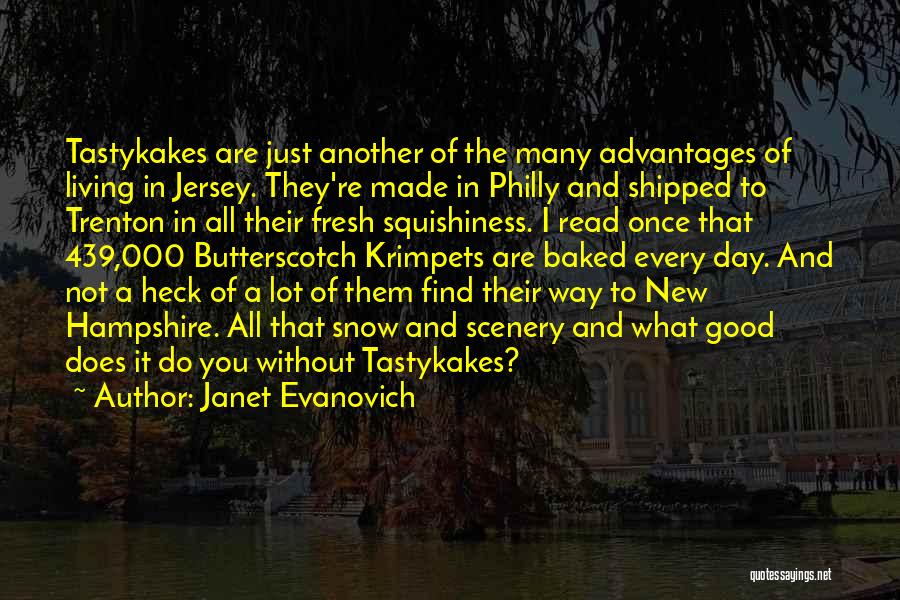 Tastykakes are just another of the many advantages of living in Jersey. They're made in Philly and shipped to Trenton in all their fresh squishiness. I read once that 439,000 Butterscotch Krimpets are baked every day. And not a heck of a lot of them find their way to New Hampshire. All that snow and scenery and what good does it do you without Tastykakes?

~ Author: Janet Evanovich

quotessayings.net